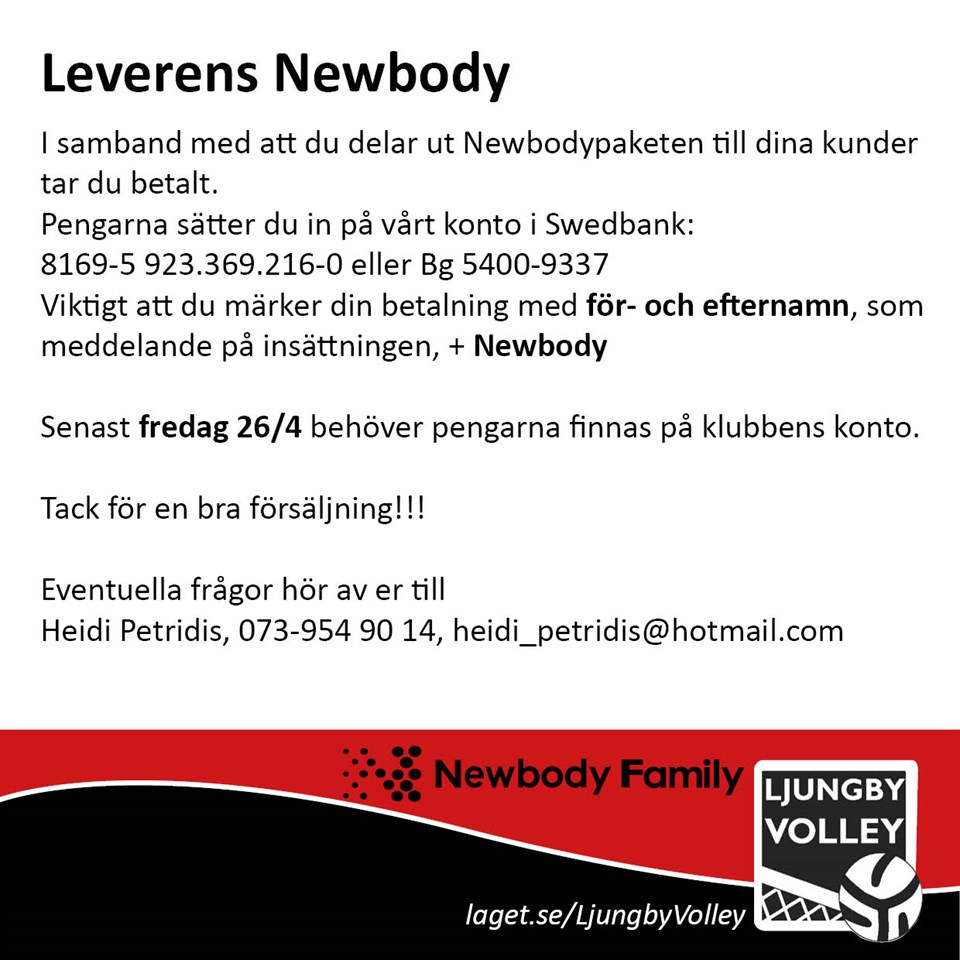 Leverens Newbody

I samband med att du delar ut Newbodypaketen till dina kunder tar du betalt.
Pengarna sätter du in på vårt konto i Swedbank:
8169-5 923.369.216-0 eller Bg 5400-9337
Viktigt att du märker din betalning med för- och efternamn, som meddelande på insättningen, + Newbody

Senast fredag 26/4 behöver pengarna finnas på klubbens konto.

Tack för en bra försäljning!!!

Eventuella frågor hör av er till
Heidi Petridis, 073-954 90 14, heidi_petridis@hotmail.com

Newbody Family

LJUNGBY VOLLEY

laget.se/LjungbyVolley